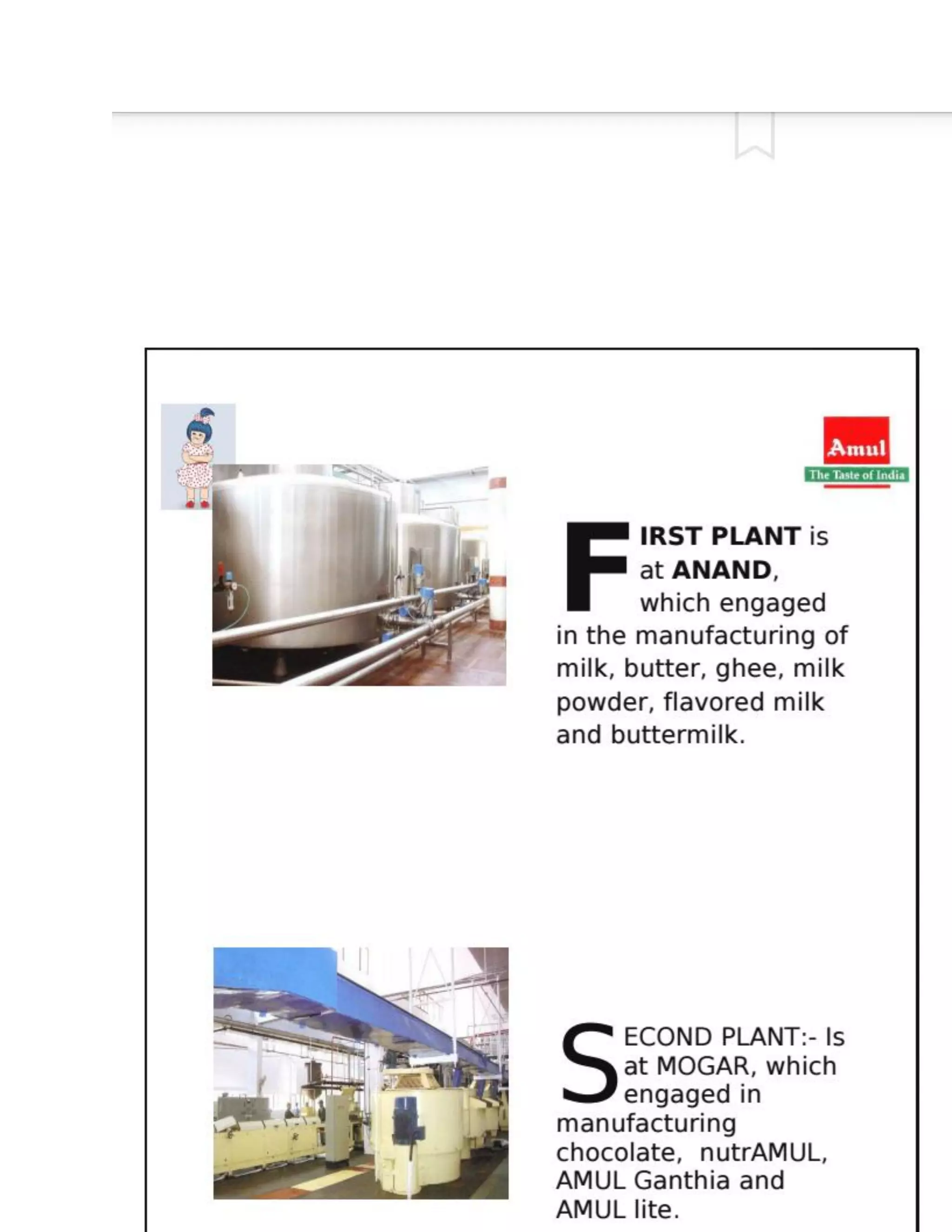 Amul
The Taste of India

FIRST PLANT is at ANAND, which engaged in the manufacturing of milk, butter, ghee, milk powder, flavored milk and buttermilk.

SECOND PLANT:- Is at MOGAR, which engaged in manufacturing chocolate, nutrAMUL, AMUL Ganthia and AMUL lite.